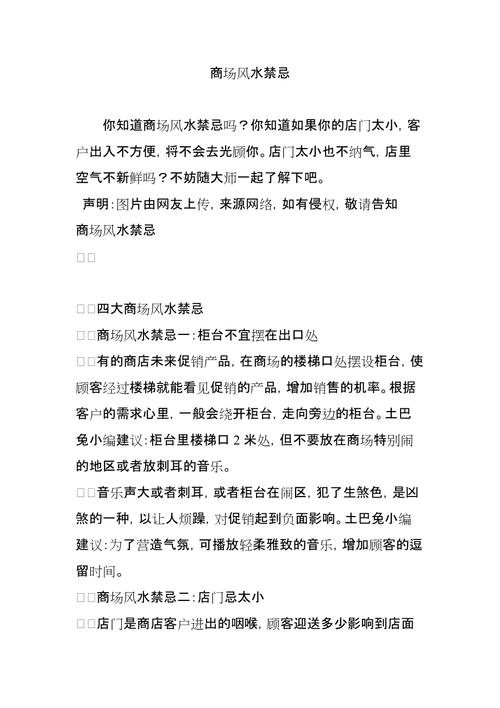 商场风水禁忌

你知道商场风水禁忌吗？你知道如果你的店门太小，客户出入不方便，将不会去光顾你。店门太小也不纳气，店里空气不新鲜吗？不妨随大师一起了解下吧。

声明：图片由网友上传，来源网络，如有侵权，敬请告知

商场风水禁忌

□□

□□四大商场风水禁忌

□□商场风水禁忌一：柜台不宜摆在出口处

□□有的商店未来促销产品，在商场的楼梯口处摆设柜台，使顾客经过楼梯就能看见促销的产品，增加销售的机率。根据客户的需求心里，一般会绕开柜台，走向旁边的柜台。土巴兔小编建议：柜台里楼梯口 2 米处，但不要放在商场特别闹的地区或者放刺耳的音乐。

□□音乐声大或者刺耳，或者柜台在闹区，犯了生煞色，是凶煞的一种，以让人烦躁，对促销起到负面影响。土巴兔小编建议：为了营造气氛，可播放轻柔雅致的音乐，增加顾客的逗留时间。

□□商场风水禁忌二：店门忌太小

□□店门是商店客户进出的咽喉，顾客迎送多少影响到店面